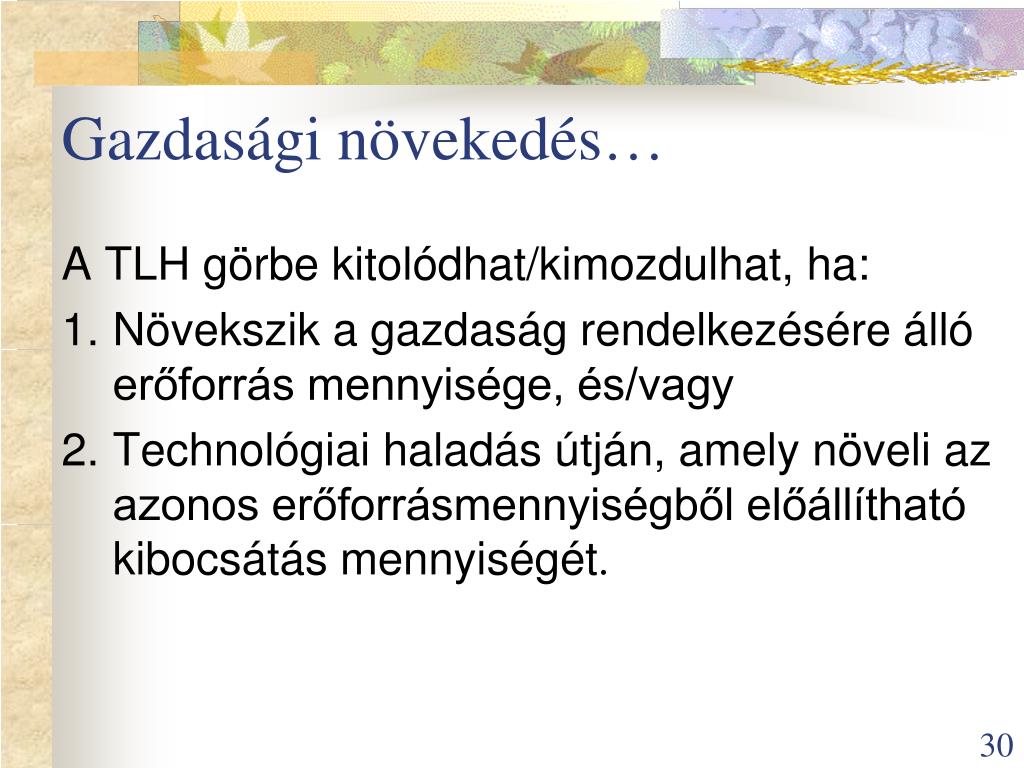 Gazdasági növekedés…

A TLH görbe kitolódhat/kimozdulhat, ha:

1. Növekszik a gazdaság rendelkezésére álló erőforrás mennyisége, és/vagy

2. Technológiai haladás útján, amely növeli az azonos erőforrásmennyiségből előállítható kibocsátás mennyiségét.

30